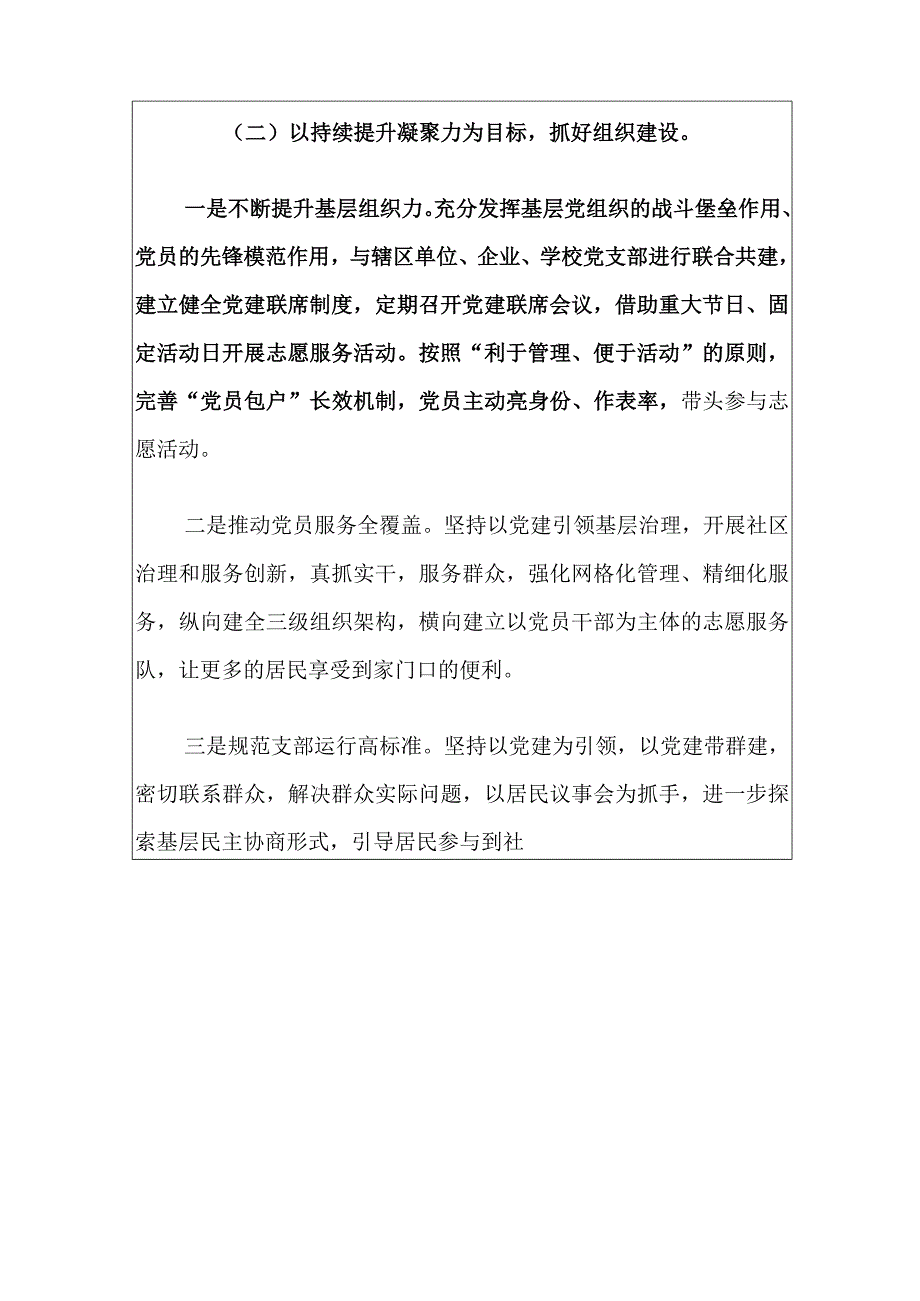 （二）以持续提升凝聚力为目标，抓好组织建设。

一是不断提升基层组织力。充分发挥基层党组织的战斗堡垒作用、党员的先锋模范作用，与辖区单位、企业、学校党支部进行联合共建，建立健全党建联席制度，定期召开党建联席会议，借助重大节日、固定活动日开展志愿服务活动。按照“利于管理、便于活动”的原则，完善“党员包户”长效机制，党员主动亮身份、作表率，带头参与志愿活动。

二是推动党员服务全覆盖。坚持以党建引领基层治理，开展社区治理和服务创新，真抓实干，服务群众，强化网格化管理、精细化服务，纵向建全三级组织架构，横向建立以党员干部为主体的志愿服务队，让更多的居民享受到家门口的便利。

三是规范支部运行高标准。坚持以党建为引领，以党建带群建，密切联系群众，解决群众实际问题，以居民议事会为抓手，进一步探索基层民主协商形式，引导居民参与到社